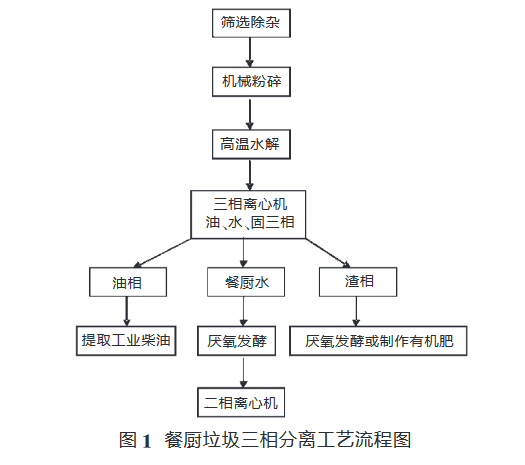 筛选除杂

机械粉碎

高温水解

三相离心机
油、水、固三相

油相

餐厨水

渣相

提取工业柴油

厌氧发酵

厌氧发酵或制作有机肥

二相离心机

图 1 餐厨垃圾三相分离工艺流程图